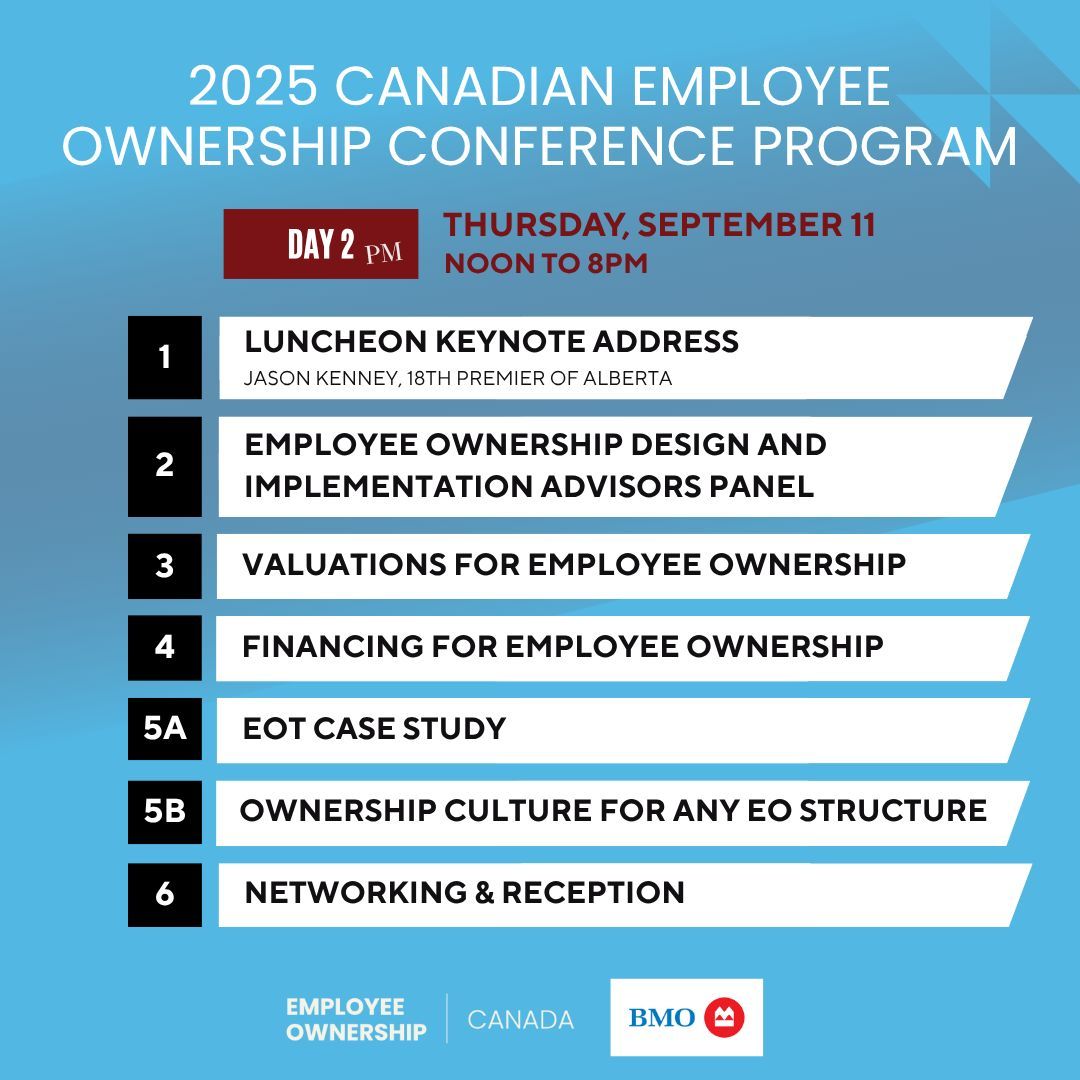 2025 CANADIAN EMPLOYEE OWNERSHIP CONFERENCE PROGRAM

DAY 2 PM

THURSDAY, SEPTEMBER 11
NOON TO 8PM

1 LUNCHEON KEYNOTE ADDRESS
JASON KENNEY, 18TH PREMIER OF ALBERTA

2 EMPLOYEE OWNERSHIP DESIGN AND IMPLEMENTATION ADVISORS PANEL

3 VALUATIONS FOR EMPLOYEE OWNERSHIP

4 FINANCING FOR EMPLOYEE OWNERSHIP

5A EOT CASE STUDY

5B OWNERSHIP CULTURE FOR ANY EO STRUCTURE

6 NETWORKING & RECEPTION

EMPLOYEE OWNERSHIP | CANADA

BMO